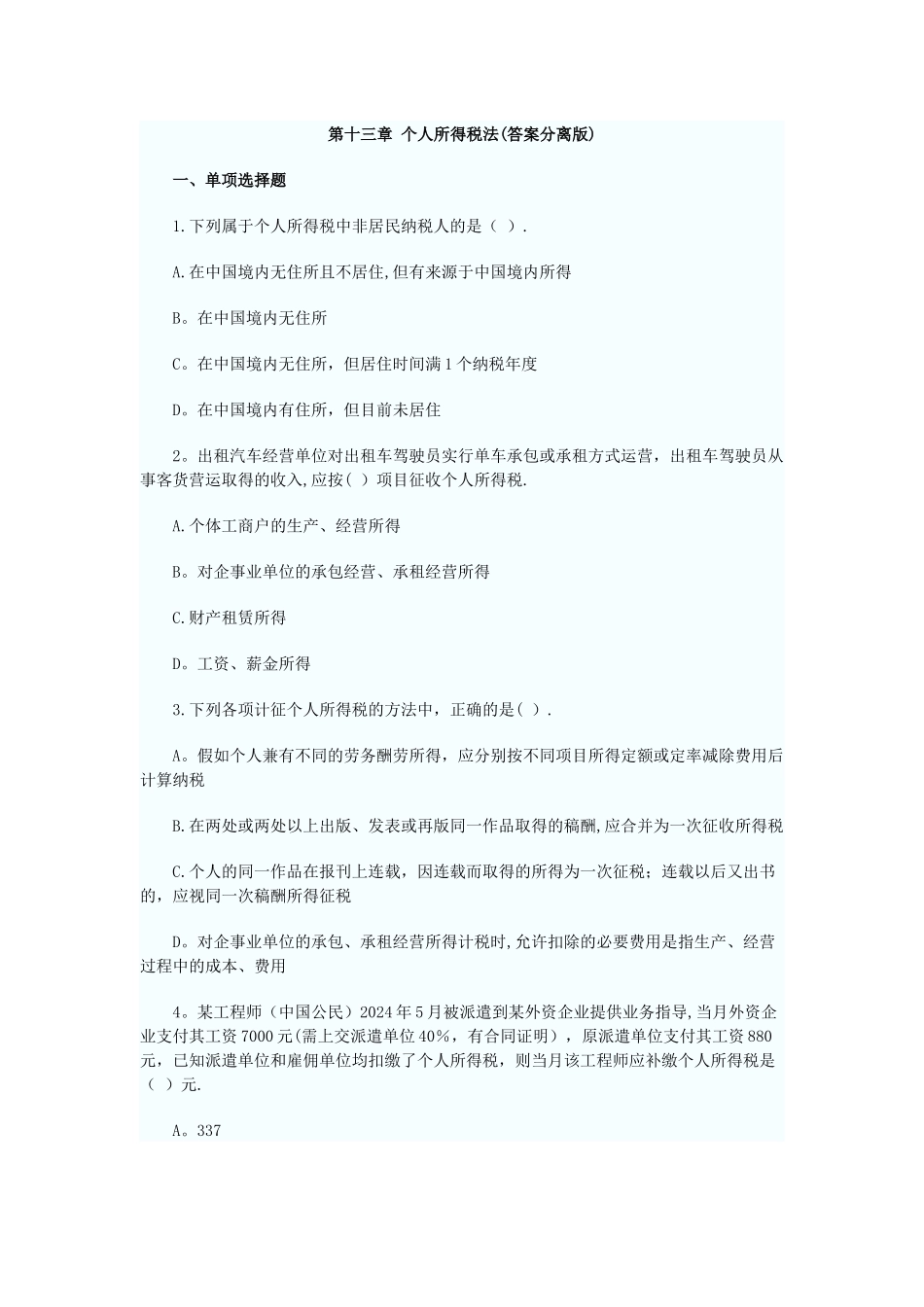 第十三章 个人所得税法(答案分离版)

一、单项选择题

1.下列属于个人所得税中非居民纳税人的是（ ）.

A.在中国境内无住所且不居住,但有来源于中国境内所得

B。在中国境内无住所

C。在中国境内无住所，但居住时间满1个纳税年度

D。在中国境内有住所，但目前未居住

2。出租汽车经营单位对出租车驾驶员实行单车承包或承租方式运营，出租车驾驶员从事客货营运取得的收入,应按( )项目征收个人所得税.

A.个体工商户的生产、经营所得

B。对企事业单位的承包经营、承租经营所得

C.财产租赁所得

D。工资、薪金所得

3.下列各项计征个人所得税的方法中，正确的是( ).

A。假如个人兼有不同的劳务酬劳所得，应分别按不同项目所得定额或定率减除费用后计算纳税

B.在两处或两处以上出版、发表或再版同一作品取得的稿酬,应合并为一次征收所得税

C.个人的同一作品在报刊上连载，因连载而取得的所得为一次征税；连载以后又出书的，应视同一次稿酬所得征税

D。对企事业单位的承包、承租经营所得计税时,允许扣除的必要费用是指生产、经营过程中的成本、费用

4。某工程师（中国公民）2024年5月被派遣到某外资企业提供业务指导,当月外资企业支付其工资7000元(需上交派遣单位40%，有合同证明），原派遣单位支付其工资880元，已知派遣单位和雇佣单位均扣缴了个人所得税，则当月该工程师应补缴个人所得税是（ ）元.

A。337